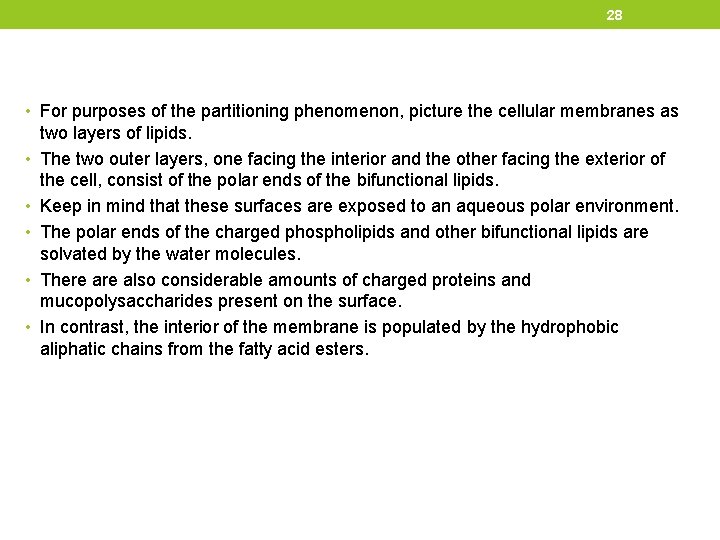 28

• For purposes of the partitioning phenomenon, picture the cellular membranes as two layers of lipids.
• The two outer layers, one facing the interior and the other facing the exterior of the cell, consist of the polar ends of the bifunctional lipids.
• Keep in mind that these surfaces are exposed to an aqueous polar environment.
• The polar ends of the charged phospholipids and other bifunctional lipids are solvated by the water molecules.
• There are also considerable amounts of charged proteins and mucopolysaccharides present on the surface.
• In contrast, the interior of the membrane is populated by the hydrophobic aliphatic chains from the fatty acid esters.